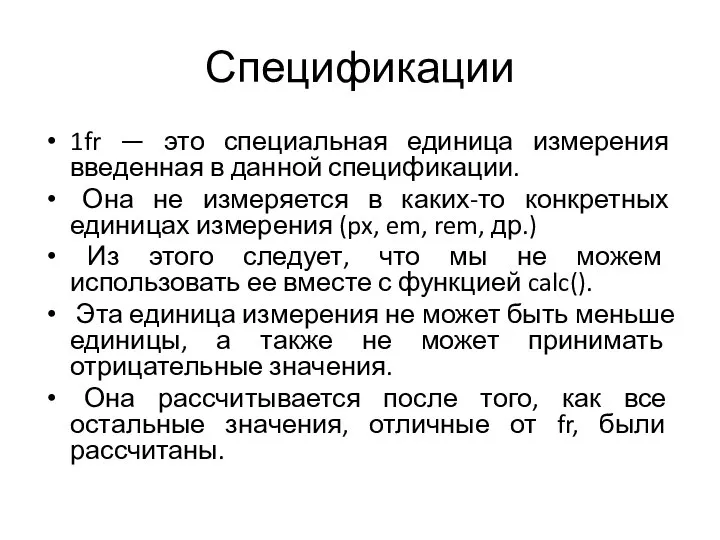 Спецификации

• 1fr — это специальная единица измерения введенная в данной спецификации.
• Она не измеряется в каких-то конкретных единицах измерения (px, em, rem, др.)
• Из этого следует, что мы не можем использовать ее вместе с функцией calc().
• Эта единица измерения не может быть меньше единицы, а также не может принимать отрицательные значения.
• Она рассчитывается после того, как все остальные значения, отличные от fr, были рассчитаны.